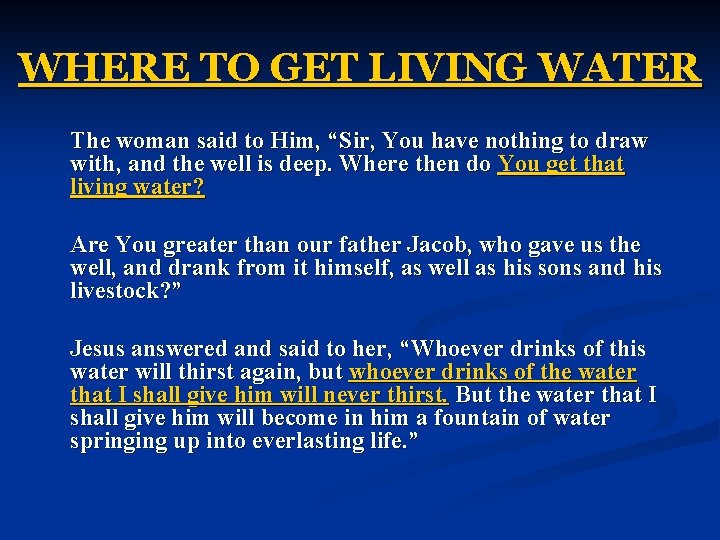 WHERE TO GET LIVING WATER

The woman said to Him, “Sir, You have nothing to draw with, and the well is deep. Where then do You get that living water?

Are You greater than our father Jacob, who gave us the well, and drank from it himself, as well as his sons and his livestock?”

Jesus answered and said to her, “Whoever drinks of this water will thirst again, but whoever drinks of the water that I shall give him will never thirst. But the water that I shall give him will become in him a fountain of water springing up into everlasting life.”